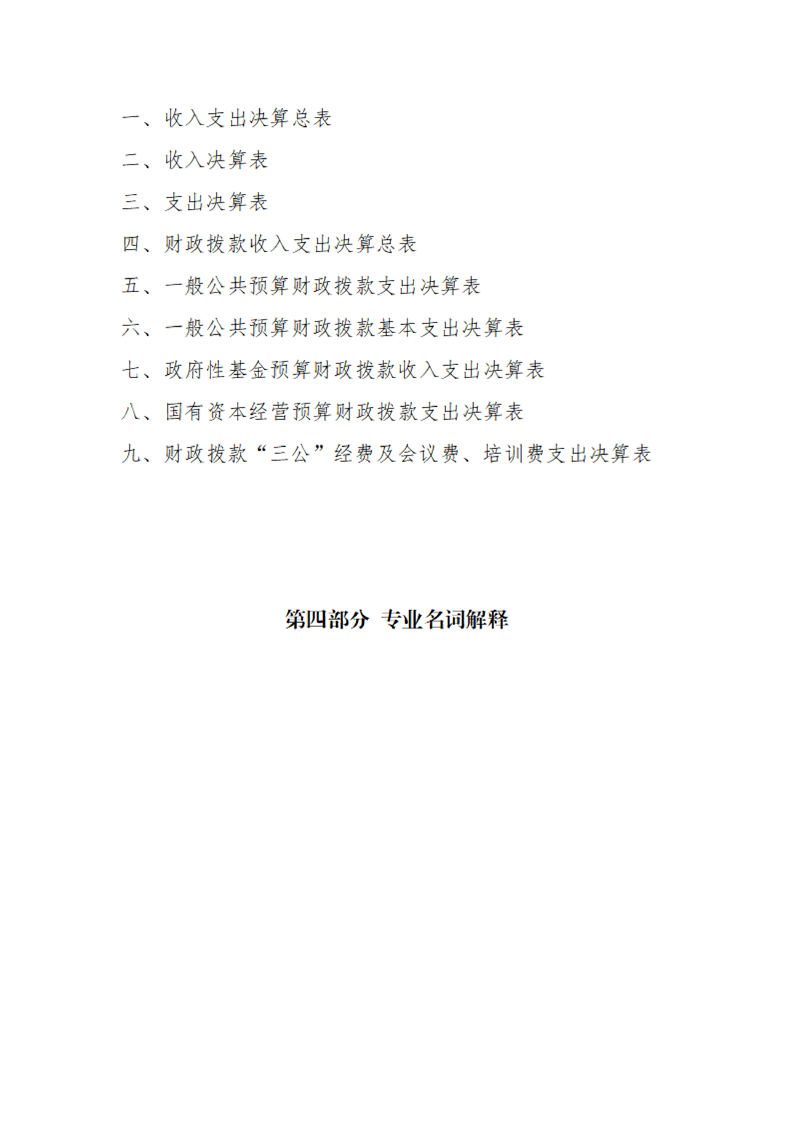 一、收入支出决算总表

二、收入决算表

三、支出决算表

四、财政拨款收入支出决算总表

五、一般公共预算财政拨款支出决算表

六、一般公共预算财政拨款基本支出决算表

七、政府性基金预算财政拨款收入支出决算表

八、国有资本经营预算财政拨款支出决算表

九、财政拨款“三公”经费及会议费、培训费支出决算表

第四部分 专业名词解释